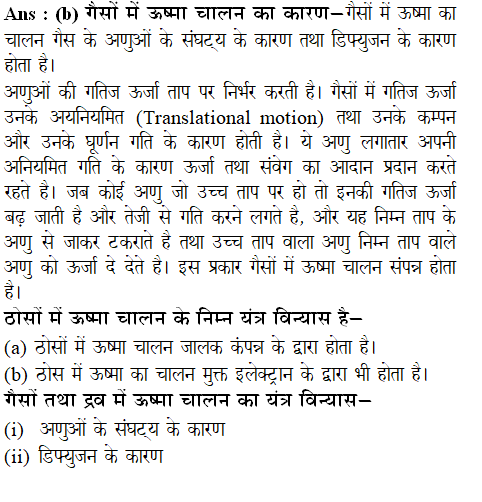 Ans : (b) गैसों में ऊष्मा चालन का कारण–गैसों में ऊष्मा का चालन गैस के अणुओं के संघट्य के कारण तथा डिफ्युजन के कारण होता है।

अणुओं की गतिज ऊर्जा ताप पर निर्भर करती है। गैसों में गतिज ऊर्जा उनके अयनियमित (Translational motion) तथा उनके कम्पन और उनके घूर्णन गति के कारण होती है। ये अणु लगातार अपनी अनियमित गति के कारण ऊर्जा तथा संवेग का आदान प्रदान करते रहते है। जब कोई अणु जो उच्च ताप पर हो तो इनकी गतिज ऊर्जा बढ़ जाती है और तेजी से गति करने लगते है, और यह निम्न ताप के अणु से जाकर टकराते है तथा उच्च ताप वाला अणु निम्न ताप वाले अणु को ऊर्जा दे देते है। इस प्रकार गैसों में ऊष्मा चालन संपन्न होता है।

ठोसों में ऊष्मा चालन के निम्न यंत्र विन्यास है–

(a) ठोसों में ऊष्मा चालन जालक कंपन्न के द्वारा होता है।

(b) ठोस में ऊष्मा का चालन मुक्त इलेक्ट्रान के द्वारा भी होता है।

गैसों तथा द्रव में ऊष्मा चालन का यंत्र विन्यास–

(i) अणुओं के संघट्य के कारण

(ii) डिफ्युजन के कारण